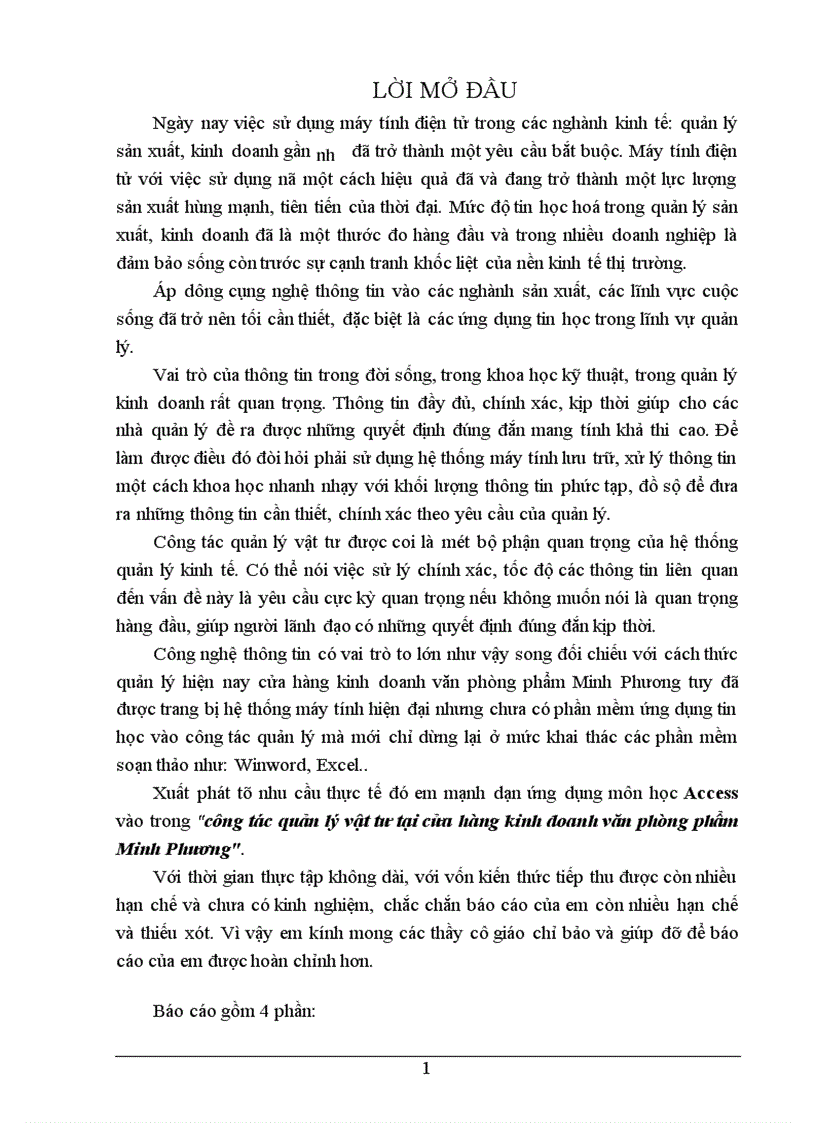 LỜI MỞ ĐẦU

Ngày nay việc sử dụng máy tính điện tử trong các nghành kinh tế: quản lý sản xuất, kinh doanh gần nh đã trở thành một yêu cầu bắt buộc. Máy tính điện tử với việc sử dụng nã một cách hiệu quả đã và đang trở thành một lực lượng sản xuất hùng mạnh, tiên tiến của thời đại. Mức độ tin học hoá trong quản lý sản xuất, kinh doanh đã là một thước đo hàng đầu và trong nhiều doanh nghiệp là đảm bảo sống còn trước sự cạnh tranh khốc liệt của nền kinh tế thị trường.

Áp dông cụng nghệ thông tin vào các nghành sản xuất, các lĩnh vực cuộc sống đã trở nên tối cần thiết, đặc biệt là các ứng dụng tin học trong lĩnh vự quản lý.

Vai trò của thông tin trong đời sống, trong khoa học kỹ thuật, trong quản lý kinh doanh rất quan trọng. Thông tin đầy đủ, chính xác, kịp thời giúp cho các nhà quản lý đề ra được những quyết định đúng đắn mang tính khả thi cao. Để làm được điều đó đòi hỏi phải sử dụng hệ thống máy tính lưu trữ, xử lý thông tin một cách khoa học nhanh nhạy với khối lượng thông tin phức tạp, đồ sộ để đưa ra những thông tin cần thiết, chính xác theo yêu cầu của quản lý.

Công tác quản lý vật tư được coi là mét bộ phận quan trọng của hệ thống quản lý kinh tế. Có thể nói việc sử lý chính xác, tốc độ các thông tin liên quan đến vấn đề này là yêu cầu cực kỳ quan trọng nếu không muốn nói là quan trọng hàng đầu, giúp người lãnh đạo có những quyết định đúng đắn kịp thời.

Công nghệ thông tin có vai trò to lớn như vậy song đối chiếu với cách thức quản lý hiện nay cửa hàng kinh doanh văn phòng phẩm Minh Phương tuy đã được trang bị hệ thống máy tính hiện đại nhưng chưa có phần mềm ứng dụng tin học vào công tác quản lý mà mới chỉ dừng lại ở mức khai thác các phần mềm soạn thảo như: Winword, Excel..

Xuất phát tõ nhu cầu thực tế đó em mạnh dạn ứng dụng môn học Access vào trong "công tác quản lý vật tư tại cửa hàng kinh doanh văn phòng phẩm Minh Phương".

Với thời gian thực tập không dài, với vốn kiến thức tiếp thu được còn nhiều hạn chế và chưa có kinh nghiệm, chắc chắn báo cáo của em còn nhiều hạn chế và thiếu xót. Vì vậy em kính mong các thầy cô giáo chỉ bảo và giúp đỡ để báo cáo của em được hoàn chỉnh hơn.

Báo cáo gồm 4 phần:

1